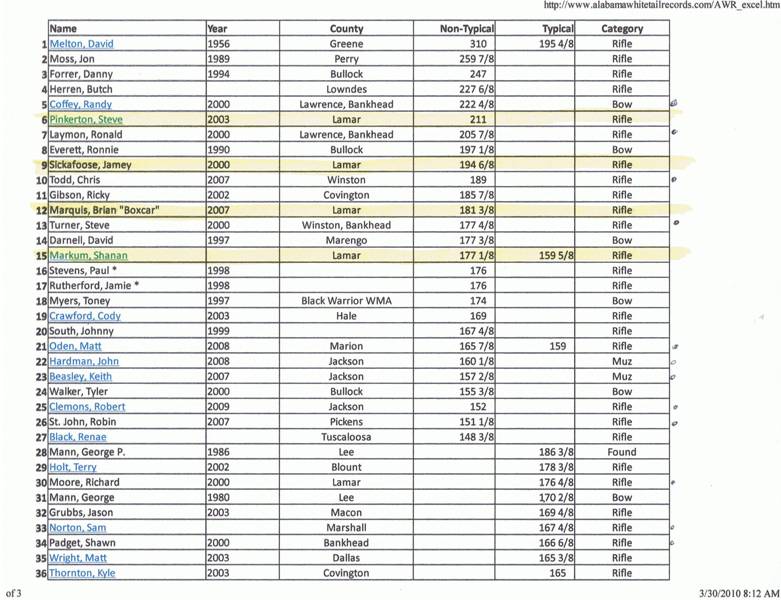 http://www.alabamawhitetailrecords.com/AWR_excel.htm

| | Name | Year | County | Non-Typical | Typical | Category |
|---|---|---|---|---|---|---|
| 1 | Melton, David | 1956 | Greene | 310 | 195 4/8 | Rifle |
| 2 | Moss, Jon | 1989 | Perry | 259 7/8 | | Rifle |
| 3 | Forrer, Danny | 1994 | Bullock | 247 | | Rifle |
| 4 | Herren, Butch | | Lowndes | 227 6/8 | | Rifle |
| 5 | Coffey, Randy | 2000 | Lawrence, Bankhead | 222 4/8 | | Bow |
| 6 | Pinkerton, Steve | 2003 | Lamar | 211 | | Rifle |
| 7 | Laymon, Ronald | 2000 | Lawrence, Bankhead | 205 7/8 | | Rifle |
| 8 | Everett, Ronnie | 1990 | Bullock | 197 1/8 | | Bow |
| 9 | Sickafoose, Jamey | 2000 | Lamar | 194 6/8 | | Rifle |
| 10 | Todd, Chris | 2007 | Winston | 189 | | Rifle |
| 11 | Gibson, Ricky | 2002 | Covington | 185 7/8 | | Rifle |
| 12 | Marquis, Brian "Boxcar" | 2007 | Lamar | 181 3/8 | | Rifle |
| 13 | Turner, Steve | 2000 | Winston, Bankhead | 177 4/8 | | Rifle |
| 14 | Darnell, David | 1997 | Marengo | 177 3/8 | | Bow |
| 15 | Markum, Shanan | | Lamar | 177 1/8 | 159 5/8 | Rifle |
| 16 | Stevens, Paul * | 1998 | | 176 | | Rifle |
| 17 | Rutherford, Jamie * | 1998 | | 176 | | Rifle |
| 18 | Myers, Toney | 1997 | Black Warrior WMA | 174 | | Bow |
| 19 | Crawford, Cody | 2003 | Hale | 169 | | Rifle |
| 20 | South, Johnny | 1999 | | 167 4/8 | | Rifle |
| 21 | Oden, Matt | 2008 | Marion | 165 7/8 | 159 | Rifle |
| 22 | Hardman, John | 2008 | Jackson | 160 1/8 | | Muz |
| 23 | Beasley, Keith | 2007 | Jackson | 157 2/8 | | Muz |
| 24 | Walker, Tyler | 2000 | Bullock | 155 3/8 | | Bow |
| 25 | Clemons, Robert | 2009 | Jackson | 152 | | Rifle |
| 26 | St. John, Robin | 2007 | Pickens | 151 1/8 | | Rifle |
| 27 | Black, Renae | | Tuscaloosa | 148 3/8 | | Rifle |
| 28 | Mann, George P. | 1986 | Lee | | 186 3/8 | Found |
| 29 | Holt, Terry | 2002 | Blount | | 178 3/8 | Rifle |
| 30 | Moore, Richard | 2000 | Lamar | | 176 4/8 | Rifle |
| 31 | Mann, George | 1980 | Lee | | 170 2/8 | Bow |
| 32 | Grubbs, Jason | 2003 | Macon | | 169 4/8 | Rifle |
| 33 | Norton, Sam | | Marshall | | 167 4/8 | Rifle |
| 34 | Padget, Shawn | 2000 | Bankhead | | 166 6/8 | Rifle |
| 35 | Wright, Matt | 2003 | Dallas | | 165 3/8 | Rifle |
| 36 | Thornton, Kyle | 2003 | Covington | | 165 | Rifle |

of 3

3/30/2010 8:12 AM